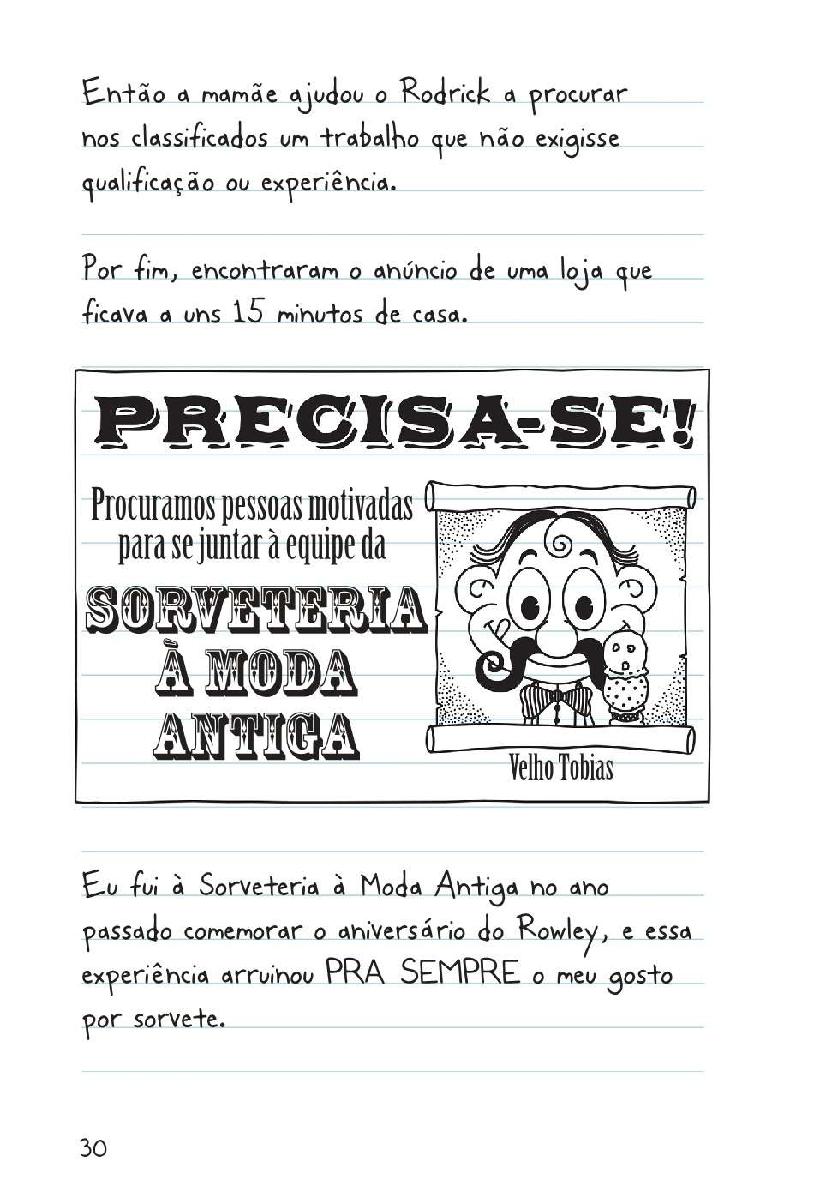 Então a mamãe ajudou o Rodrick a procurar nos classificados um trabalho que não exigisse qualificação ou experiência.

Por fim, encontraram o anúncio de uma loja que ficava a uns 15 minutos de casa.

PRECISA-SE!

Procuramos pessoas motivadas para se juntar à equipe da

SORVETERIA À MODA ANTIGA

Velho Tobias

Eu fui à Sorveteria à Moda Antiga no ano passado comemorar o aniversário do Rowley, e essa experiência arruinou PRA SEMPRE o meu gosto por sorvete.

30